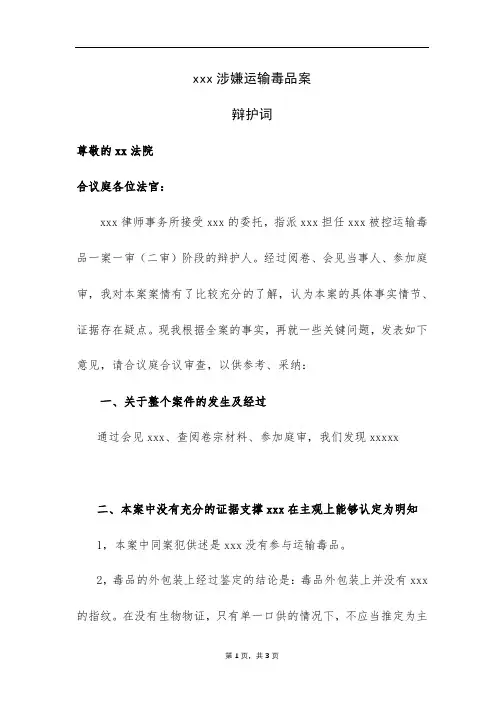 xxx 涉嫌运输毒品案

辩护词

尊敬的 xx 法院

合议庭各位法官：

xxx 律师事务所接受 xxx 的委托，指派 xxx 担任 xxx 被控运输毒品一案一审（二审）阶段的辩护人。经过阅卷、会见当事人、参加庭审，我对本案案情有了比较充分的了解，认为本案的具体事实情节、证据存在疑点。现我根据全案的事实，再就一些关键问题，发表如下意见，请合议庭合议审查，以供参考、采纳：

一、关于整个案件的发生及经过

通过会见 xxx、查阅卷宗材料、参加庭审，我们发现 xxxxx

二、本案中没有充分的证据支撑 xxx 在主观上能够认定为明知

1，本案中同案犯供述是 xxx 没有参与运输毒品。

2，毒品的外包装上经过鉴定的结论是：毒品外包装上并没有 xxx 的指纹。在没有生物物证，只有单一口供的情况下，不应当推定为主

第 1 页，共 3 页